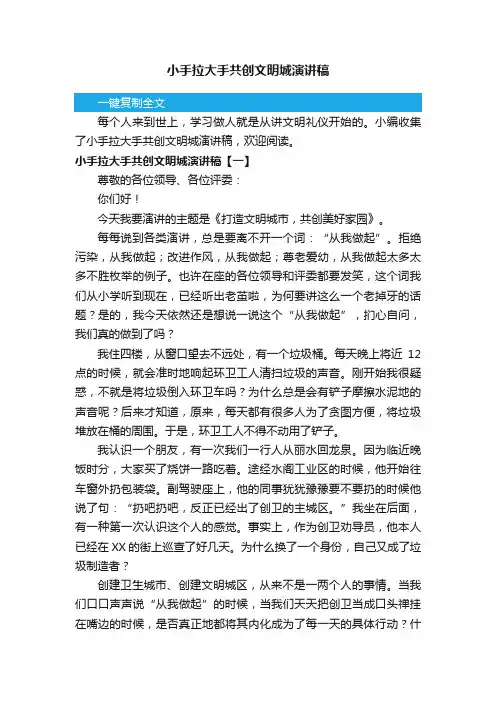 小手拉大手共创文明城演讲稿

一键复制全文

每个人来到世上，学习做人就是从讲文明礼仪开始的。小编收集了小手拉大手共创文明城演讲稿，欢迎阅读。

小手拉大手共创文明城演讲稿【一】

尊敬的各位领导、各位评委：

你们好！

今天我要演讲的主题是《打造文明城市，共创美好家园》。

每每说到各类演讲，总是要离不开一个词：“从我做起”。拒绝污染，从我做起；改进作风，从我做起；尊老爱幼，从我做起太多太多不胜枚举的例子。也许在座的各位领导和评委都要发笑，这个词我们从小学听到现在，已经听出老茧啦，为何要讲这么一个老掉牙的话题？是的，我今天依然还是想说一说这个“从我做起”，扪心自问，我们真的做到了吗？

我住四楼，从窗口望去不远处，有一个垃圾桶。每天晚上将近 12 点的时候，就会准时地响起环卫工人清扫垃圾的声音。刚开始我很疑惑，不就是将垃圾倒入环卫车吗？为什么总是会有铲子摩擦水泥地的声音呢？后来才知道，原来，每天都有很多人为了贪图方便，将垃圾堆放在桶的周围。于是，环卫工人不得不动用了铲子。

我认识一个朋友，有一次我们一行人从丽水回龙泉。因为临近晚饭时分，大家买了烧饼一路吃着。途经水阁工业区的时候，他开始往车窗外扔包装袋。副驾驶座上，他的同事犹犹豫豫要不要扔的时候他说了句：“扔吧扔吧，反正已经出了创卫的主城区。”我坐在后面，有一种第一次认识这个人的感觉。事实上，作为创卫劝导员，他本人已经在 XX 的街上巡查了好几天。为什么换了一个身份，自己又成了垃圾制造者？

创建卫生城市、创建文明城区，从来不是一两个人的事情。当我们口口声声说“从我做起”的时候，当我们天天把创卫当成口头禅挂在嘴边的时候，是否真正地都将其内化成为了每一天的具体行动？什